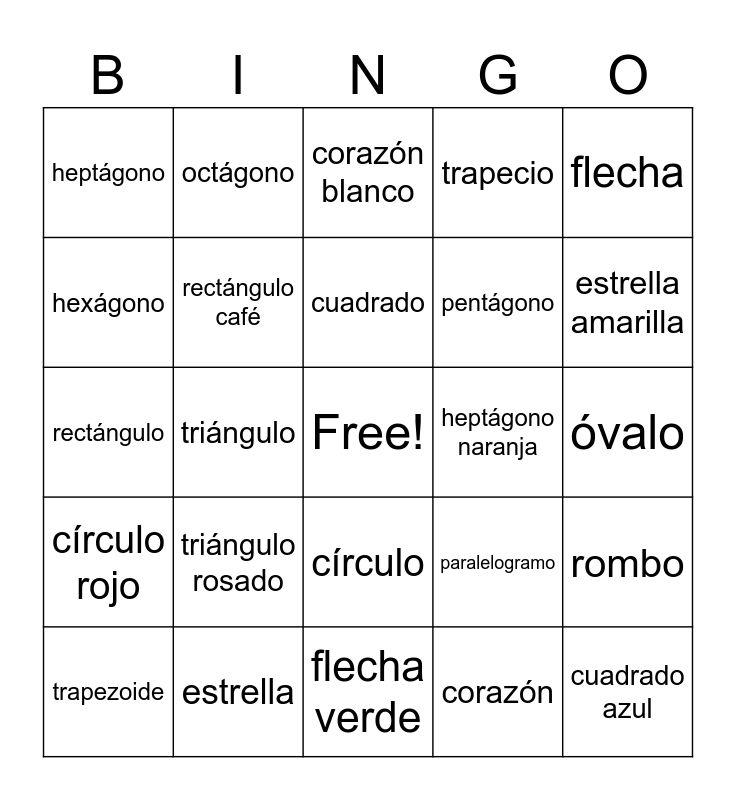 | B | I | N | G | O |
|---|---|---|---|---|
| heptágono | octágono | corazón blanco | trapecio | flecha |
| hexágono | rectángulo café | cuadrado | pentágono | estrella amarilla |
| rectángulo | triángulo | Free! | heptágono naranja | óvalo |
| círculo rojo | triángulo rosado | círculo | paralelogramo | rombo |
| trapezoide | estrella | flecha verde | corazón | cuadrado azul |